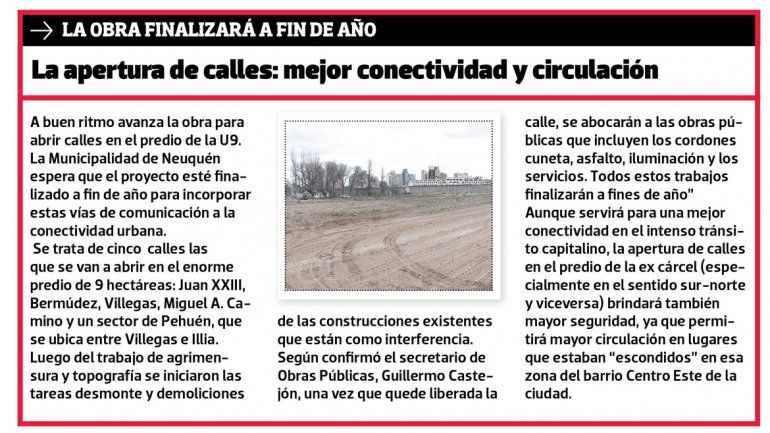 LA OBRA FINALIZARÁ A FIN DE AÑO

La apertura de calles: mejor conectividad y circulación

A buen ritmo avanza la obra para abrir calles en el predio de la U9. La Municipalidad de Neuquén espera que el proyecto esté finalizado a fin de año para incorporar estas vías de comunicación a la conectividad urbana.

Se trata de cinco calles las que se van a abrir en el enorme predio de 9 hectáreas: Juan XXIII, Bermúdez, Villegas, Miguel A. Camino y un sector de Pehuén, que se ubica entre Villegas e Illia. Luego del trabajo de agrimensura y topografía se iniciaron las tareas desmonte y demoliciones de las construcciones existentes que están como interferencia. Según confirmó el secretario de Obras Públicas, Guillermo Castejón, una vez que quede liberada la calle, se abocarán a las obras públicas que incluyen los cordones cuneta, asfalto, iluminación y los servicios. Todos estos trabajos finalizarán a fines de año"

Aunque servirá para una mejor conectividad en el intenso tránsito capitalino, la apertura de calles en el predio de la ex cárcel (especialmente en el sentido sur-norte y viceversa) brindará también mayor seguridad, ya que permitirá mayor circulación en lugares que estaban "escondidos" en esa zona del barrio Centro Este de la ciudad.